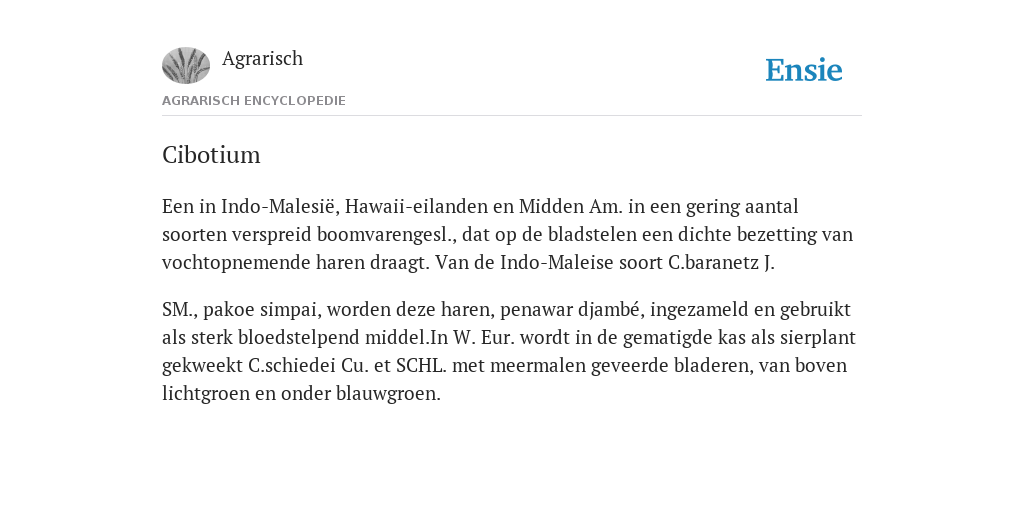 Agrarisch

Ensie

AGRARISCH ENCYCLOPEDIE

Cibotium

Een in Indo-Malesië, Hawaii-eilanden en Midden Am. in een gering aantal soorten verspreid boomvarengesl., dat op de bladstelen een dichte bezetting van vochtopnemende haren draagt. Van de Indo-Maleise soort C.baranetz J.

SM., pakoe simpai, worden deze haren, penawar djambé, ingezameld en gebruikt als sterk bloedstelpend middel.In W. Eur. wordt in de gematigde kas als sierplant gekweekt C.schiedei Cu. et SCHL. met meermalen geveerde bladeren, van boven lichtgroen en onder blauwgroen.